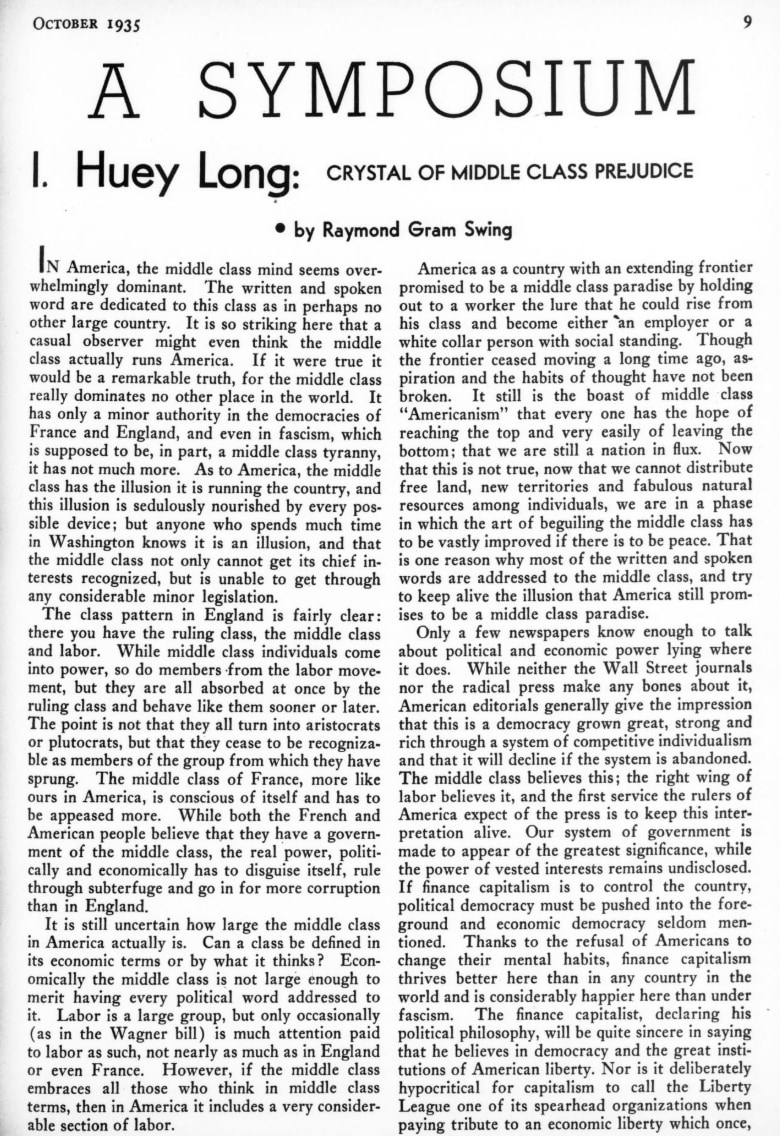 OCTOBER 1935 9

A SYMPOSIUM

I. Huey Long: CRYSTAL OF MIDDLE CLASS PREJUDICE

• by Raymond Gram Swing

IN America, the middle class mind seems overwhelmingly dominant. The written and spoken word are dedicated to this class as in perhaps no other large country. It is so striking here that a casual observer might even think the middle class actually runs America. If it were true it would be a remarkable truth, for the middle class really dominates no other place in the world. It has only a minor authority in the democracies of France and England, and even in fascism, which is supposed to be, in part, a middle class tyranny, it has not much more. As to America, the middle class has the illusion it is running the country, and this illusion is sedulously nourished by every possible device; but anyone who spends much time in Washington knows it is an illusion, and that the middle class not only cannot get its chief interests recognized, but is unable to get through any considerable minor legislation.

The class pattern in England is fairly clear: there you have the ruling class, the middle class and labor. While middle class individuals come into power, so do members from the labor movement, but they are all absorbed at once by the ruling class and behave like them sooner or later. The point is not that they all turn into aristocrats or plutocrats, but that they cease to be recognizable as members of the group from which they have sprung. The middle class of France, more like ours in America, is conscious of itself and has to be appeased more. While both the French and American people believe that they have a government of the middle class, the real power, politically and economically has to disguise itself, rule through subterfuge and go in for more corruption than in England.

It is still uncertain how large the middle class in America actually is. Can a class be defined in its economic terms or by what it thinks? Economically the middle class is not large enough to merit having every political word addressed to it. Labor is a large group, but only occasionally (as in the Wagner bill) is much attention paid to labor as such, not nearly as much as in England or even France. However, if the middle class embraces all those who think in middle class terms, then in America it includes a very considerable section of labor.

America as a country with an extending frontier promised to be a middle class paradise by holding out to a worker the lure that he could rise from his class and become either an employer or a white collar person with social standing. Though the frontier ceased moving a long time ago, aspiration and the habits of thought have not been broken. It still is the boast of middle class "Americanism" that every one has the hope of reaching the top and very easily of leaving the bottom; that we are still a nation in flux. Now that this is not true, now that we cannot distribute free land, new territories and fabulous natural resources among individuals, we are in a phase in which the art of beguiling the middle class has to be vastly improved if there is to be peace. That is one reason why most of the written and spoken words are addressed to the middle class, and try to keep alive the illusion that America still promises to be a middle class paradise.

Only a few newspapers know enough to talk about political and economic power lying where it does. While neither the Wall Street journals nor the radical press make any bones about it, American editorials generally give the impression that this is a democracy grown great, strong and rich through a system of competitive individualism and that it will decline if the system is abandoned. The middle class believes this; the right wing of labor believes it, and the first service the rulers of America expect of the press is to keep this interpretation alive. Our system of government is made to appear of the greatest significance, while the power of vested interests remains undisclosed. If finance capitalism is to control the country, political democracy must be pushed into the foreground and economic democracy seldom mentioned. Thanks to the refusal of Americans to change their mental habits, finance capitalism thrives better here than in any country in the world and is considerably happier here than under fascism. The finance capitalist, declaring his political philosophy, will be quite sincere in saying that he believes in democracy and the great institutions of American liberty. Nor is it deliberately hypocritical for capitalism to call the Liberty League one of its spearhead organizations when paying tribute to an economic liberty which once,